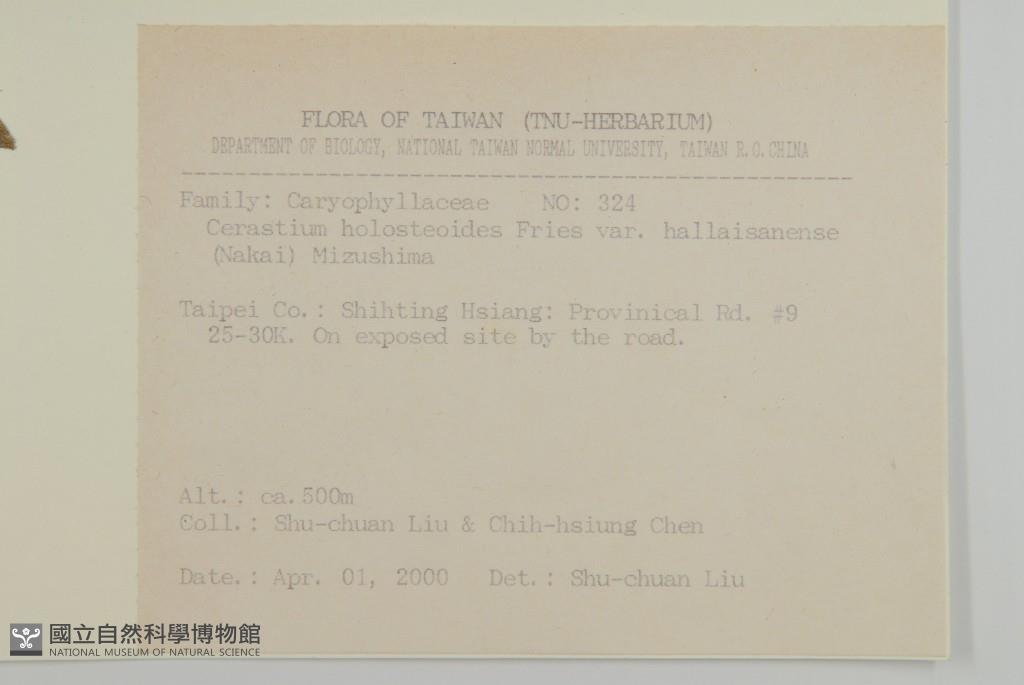 FLORA OF TAIWAN (TNU-HERBARIUM)
DEPARTMENT OF BIOLOGY, NATIONAL TAIWAN NORMAL UNIVERSITY, TAIWAN R.O.CHINA

Family: Caryophyllaceae    NO: 324
Cerastium holosteoides Fries var. hallaisanense (Nakai) Mizushima

Taipei Co.: Shihting Hsiang: Provinical Rd. #9 25-30K. On exposed site by the road.

Alt.: ca.500m
Coll.: Shu-chuan Liu & Chih-hsiung Chen

Date.: Apr. 01, 2000    Det.: Shu-chuan Liu

國立自然科學博物館
NATIONAL MUSEUM OF NATURAL SCIENCE